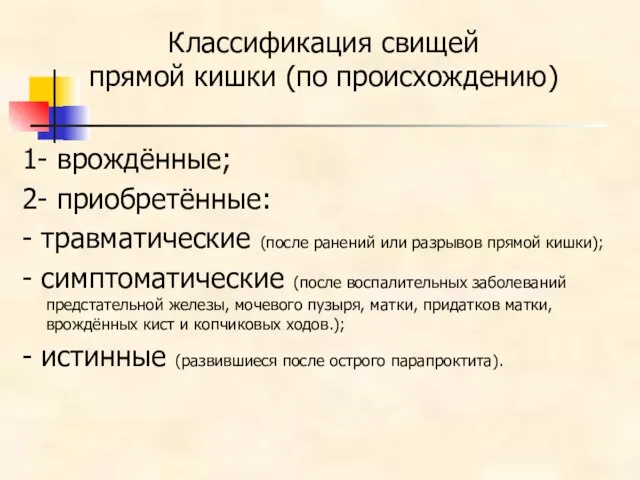 Классификация свищей прямой кишки (по происхождению)

1- врождённые;

2- приобретённые:

- травматические (после ранений или разрывов прямой кишки);

- симптоматические (после воспалительных заболеваний предстательной железы, мочевого пузыря, матки, придатков матки, врождённых кист и копчиковых ходов.);

- истинные (развившиеся после острого парапроктита).